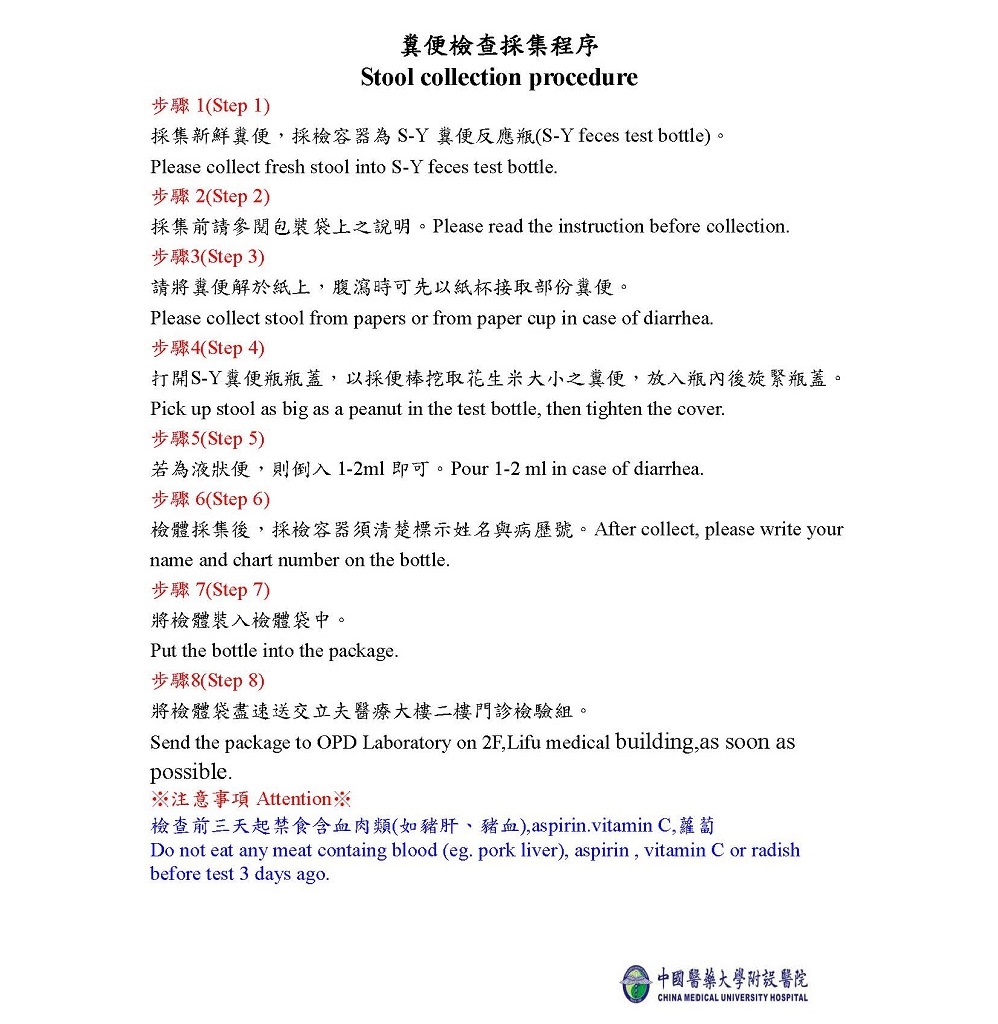 糞便檢查採集程序
Stool collection procedure

步驟 1(Step 1)
採集新鮮糞便，採檢容器為 S-Y 糞便反應瓶(S-Y feces test bottle)。
Please collect fresh stool into S-Y feces test bottle.

步驟 2(Step 2)
採集前請參閱包裝袋上之說明。Please read the instruction before collection.

步驟3(Step 3)
請將糞便解於紙上，腹瀉時可先以紙杯接取部份糞便。
Please collect stool from papers or from paper cup in case of diarrhea.

步驟4(Step 4)
打開S-Y糞便瓶瓶蓋，以採便棒挖取花生米大小之糞便，放入瓶內後旋緊瓶蓋。
Pick up stool as big as a peanut in the test bottle, then tighten the cover.

步驟5(Step 5)
若為液狀便，則倒入 1-2ml 即可。Pour 1-2 ml in case of diarrhea.

步驟 6(Step 6)
檢體採集後，採檢容器須清楚標示姓名與病歷號。After collect, please write your name and chart number on the bottle.

步驟 7(Step 7)
將檢體裝入檢體袋中。
Put the bottle into the package.

步驟8(Step 8)
將檢體袋盡速送交立夫醫療大樓二樓門診檢驗組。
Send the package to OPD Laboratory on 2F,Lifu medical building,as soon as possible.

※注意事項 Attention※
檢查前三天起禁食含血肉類(如豬肝、豬血),aspirin.vitamin C,蘿蔔
Do not eat any meat containg blood (eg. pork liver), aspirin , vitamin C or radish before test 3 days ago.

中國醫藥大學附設醫院
CHINA MEDICAL UNIVERSITY HOSPITAL